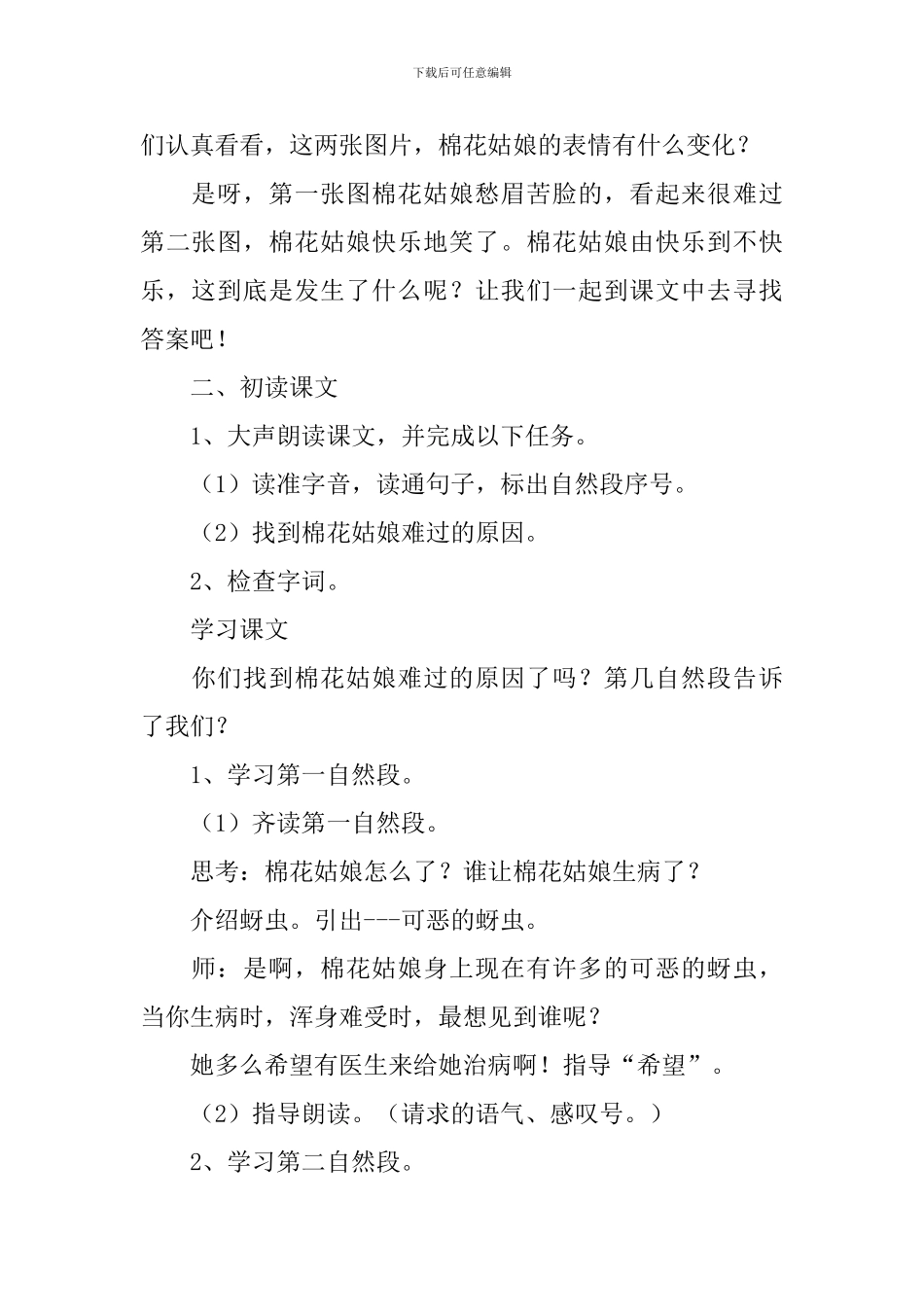 下载后可任意编辑

们认真看看，这两张图片，棉花姑娘的表情有什么变化？

是呀，第一张图棉花姑娘愁眉苦脸的，看起来很难过第二张图，棉花姑娘快乐地笑了。棉花姑娘由快乐到不快乐，这到底是发生了什么呢？让我们一起到课文中去寻找答案吧！

二、初读课文

1、大声朗读课文，并完成以下任务。

（1）读准字音，读通句子，标出自然段序号。

（2）找到棉花姑娘难过的原因。

2、检查字词。

学习课文

你们找到棉花姑娘难过的原因了吗？第几自然段告诉了我们？

1、学习第一自然段。

（1）齐读第一自然段。

思考：棉花姑娘怎么了？谁让棉花姑娘生病了？

介绍蚜虫。引出---可恶的蚜虫。

师：是啊，棉花姑娘身上现在有许多的可恶的蚜虫，当你生病时，浑身难受时，最想见到谁呢？

她多么希望有医生来给她治病啊！指导“希望”。

（2）指导朗读。（请求的语气、感叹号。）

2、学习第二自然段。